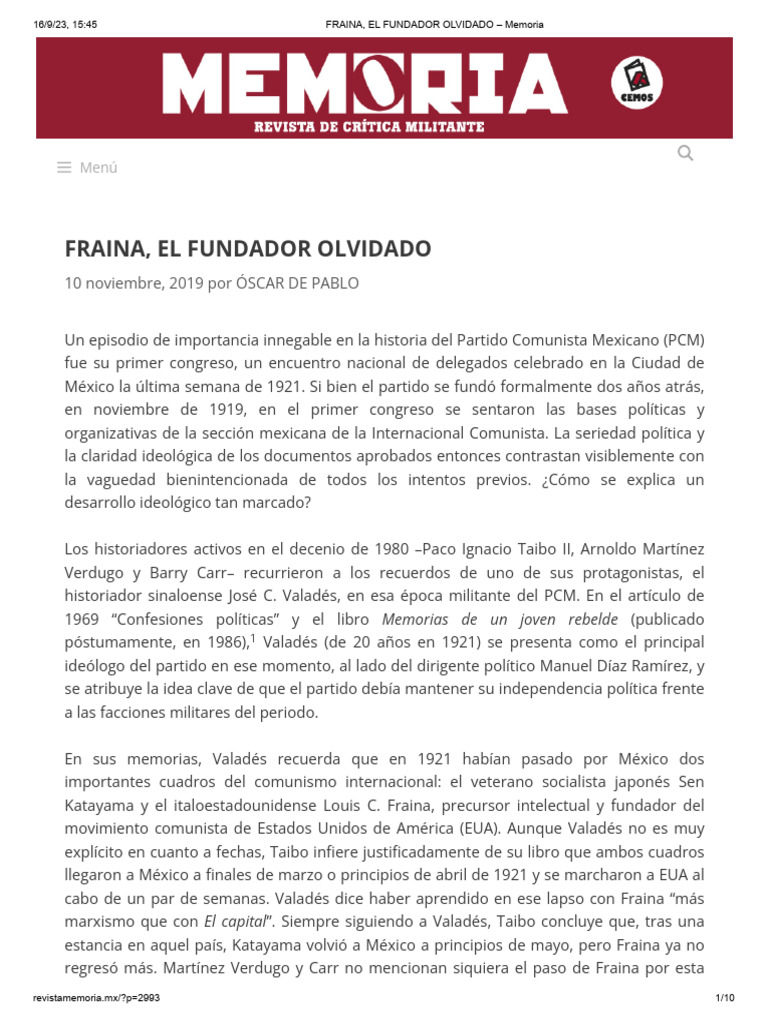 16/9/23, 15:45 FRAINA, EL FUNDADOR OLVIDADO – Memoria

MEMORIA
REVISTA DE CRÍTICA MILITANTE

CEMOS

Menú

FRAINA, EL FUNDADOR OLVIDADO

10 noviembre, 2019 por ÓSCAR DE PABLO

Un episodio de importancia innegable en la historia del Partido Comunista Mexicano (PCM) fue su primer congreso, un encuentro nacional de delegados celebrado en la Ciudad de México la última semana de 1921. Si bien el partido se fundó formalmente dos años atrás, en noviembre de 1919, en el primer congreso se sentaron las bases políticas y organizativas de la sección mexicana de la Internacional Comunista. La seriedad política y la claridad ideológica de los documentos aprobados entonces contrastan visiblemente con la vaguedad bienintencionada de todos los intentos previos. ¿Cómo se explica un desarrollo ideológico tan marcado?

Los historiadores activos en el decenio de 1980 –Paco Ignacio Taibo II, Arnoldo Martínez Verdugo y Barry Carr– recurrieron a los recuerdos de uno de sus protagonistas, el historiador sinaloense José C. Valadés, en esa época militante del PCM. En el artículo de 1969 “Confesiones políticas” y el libro Memorias de un joven rebelde (publicado póstumamente, en 1986),$^1$ Valadés (de 20 años en 1921) se presenta como el principal ideólogo del partido en ese momento, al lado del dirigente político Manuel Díaz Ramírez, y se atribuye la idea clave de que el partido debía mantener su independencia política frente a las facciones militares del periodo.

En sus memorias, Valadés recuerda que en 1921 habían pasado por México dos importantes cuadros del comunismo internacional: el veterano socialista japonés Sen Katayama y el italoestadounidense Louis C. Fraina, precursor intelectual y fundador del movimiento comunista de Estados Unidos de América (EUA). Aunque Valadés no es muy explícito en cuanto a fechas, Taibo infiere justificadamente de su libro que ambos cuadros llegaron a México a finales de marzo o principios de abril de 1921 y se marcharon a EUA al cabo de un par de semanas. Valadés dice haber aprendido en ese lapso con Fraina “más marxismo que con El capital”. Siempre siguiendo a Valadés, Taibo concluye que, tras una estancia en aquel país, Katayama volvió a México a principios de mayo, pero Fraina ya no regresó más. Martínez Verdugo y Carr no mencionan siquiera el paso de Fraina por esta

revistamemoria.mx/?p=2993 1/10